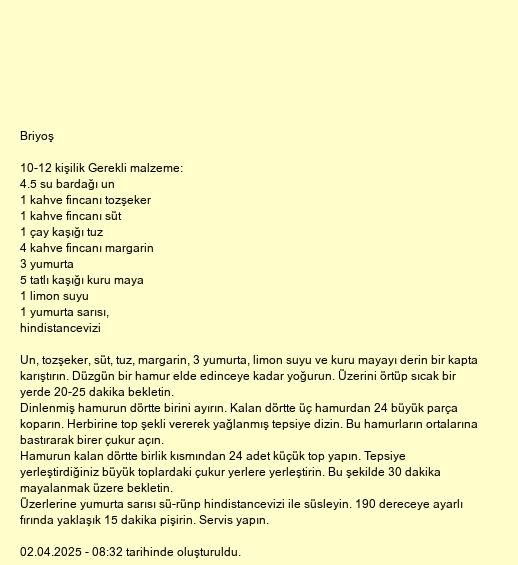 Briyoş

10-12 kişilik Gerekli malzeme:
4.5 su bardağı un
1 kahve fincanı tozşeker
1 kahve fincanı süt
1 çay kaşığı tuz
4 kahve fincanı margarin
3 yumurta
5 tatlı kaşığı kuru maya
1 limon suyu
1 yumurta sarısı,
hindistancevizi

Un, tozşeker, süt, tuz, margarin, 3 yumurta, limon suyu ve kuru mayayı derin bir kapta karıştırın. Düzgün bir hamur elde edinceye kadar yoğurun. Üzerini örtüp sıcak bir yerde 20-25 dakika bekletin.
Dinlenmiş hamurun dörtte birini ayırın. Kalan dörtte üç hamurdan 24 büyük parça koparın. Herbirine top şekli vererek yağlanmış tepsiye dizin. Bu hamurların ortalarına bastırarak birer çukur açın.
Hamurun kalan dörtte birlik kısmından 24 adet küçük top yapın. Tepsiye yerleştirdiğiniz büyük toplardaki çukur yerlere yerleştirin. Bu şekilde 30 dakika mayalanmak üzere bekletin.
Üzerlerine yumurta sarısı sü-rünp hindistancevizi ile süsleyin. 190 dereceye ayarlı fırında yaklaşık 15 dakika pişirin. Servis yapın.

02.04.2025 - 08:32 tarihinde oluşturuldu.